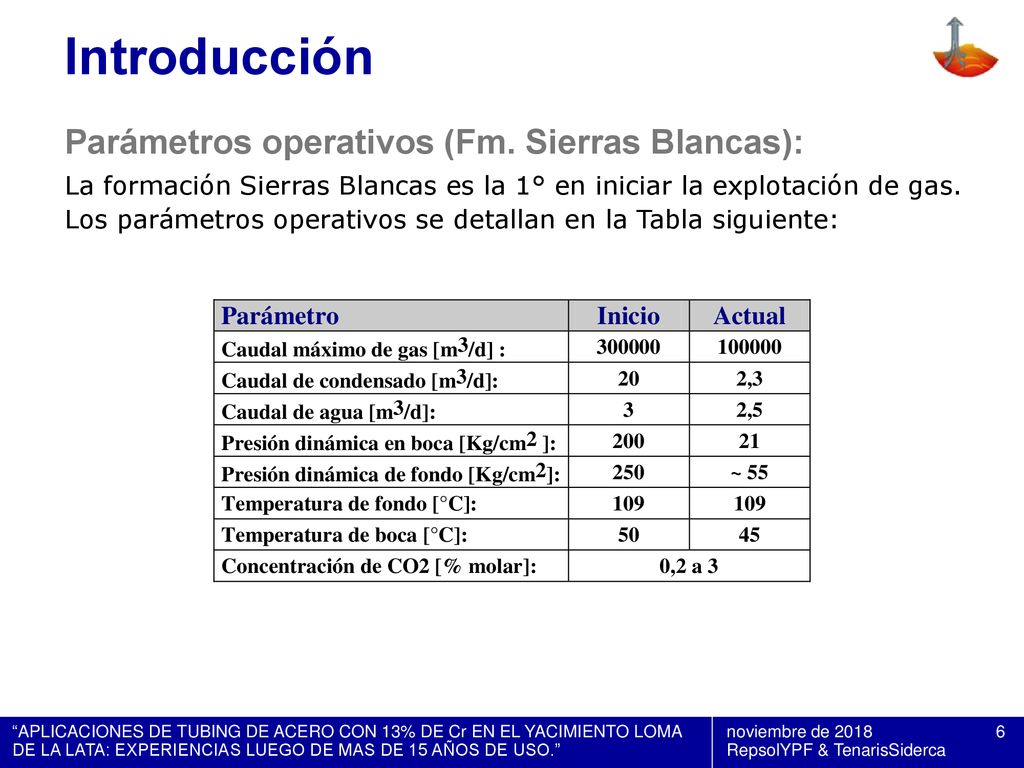 Introducción

Parámetros operativos (Fm. Sierras Blancas):

La formación Sierras Blancas es la 1° en iniciar la explotación de gas. Los parámetros operativos se detallan en la Tabla siguiente:

| Parámetro | Inicio | Actual |
|---|---|---|
| Caudal máximo de gas [$m^3$/d] : | 300000 | 100000 |
| Caudal de condensado [$m^3$/d]: | 20 | 2,3 |
| Caudal de agua [$m^3$/d]: | 3 | 2,5 |
| Presión dinámica en boca [Kg/$cm^2$ ]: | 200 | 21 |
| Presión dinámica de fondo [Kg/$cm^2$]: | 250 | ~ 55 |
| Temperatura de fondo [°C]: | 109 | 109 |
| Temperatura de boca [°C]: | 50 | 45 |
| Concentración de CO2 [% molar]: | 0,2 a 3 | |

“APLICACIONES DE TUBING DE ACERO CON 13% DE Cr EN EL YACIMIENTO LOMA DE LA LATA: EXPERIENCIAS LUEGO DE MAS DE 15 AÑOS DE USO.”

noviembre de 2018
RepsolYPF & TenarisSiderca

6